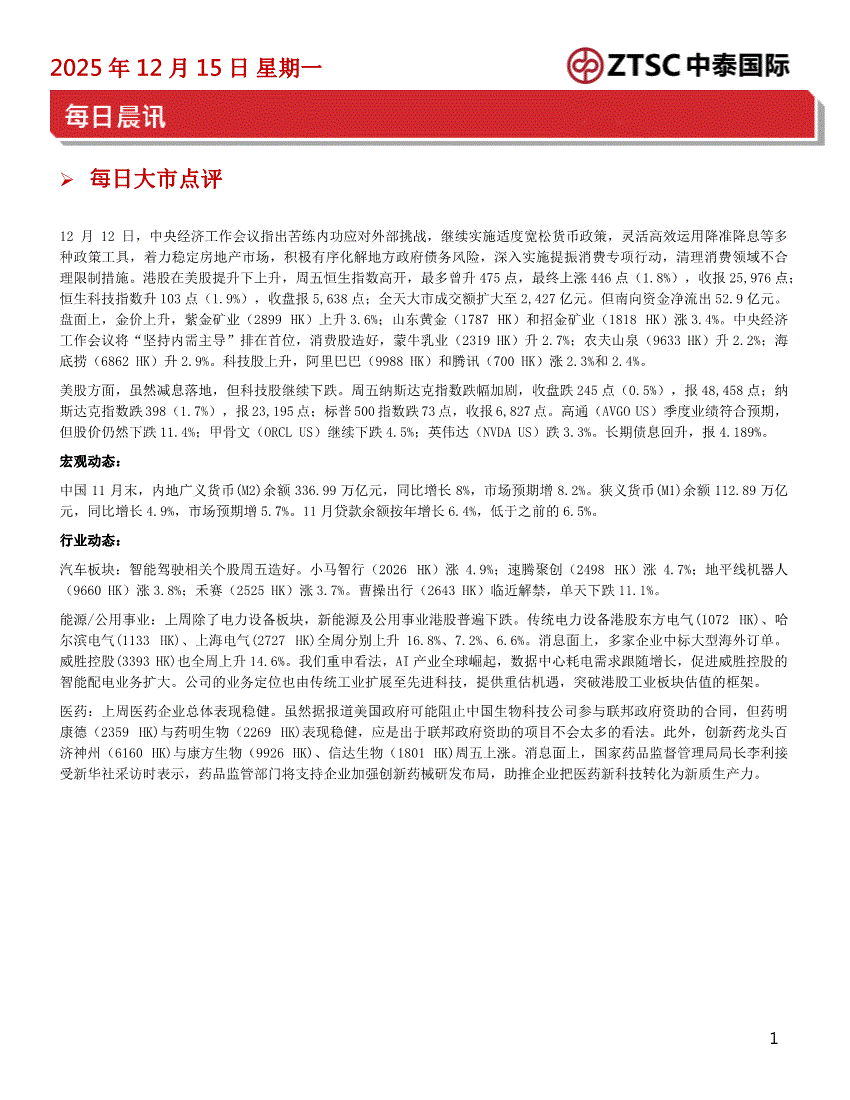 2025 年 12 月 15 日 星期一

ZTSC 中泰国际

每日晨讯

➢ 每日大市点评

12 月 12 日，中央经济工作会议指出苦练内功应对外部挑战，继续实施适度宽松货币政策，灵活高效运用降准降息等多种政策工具，着力稳定房地产市场，积极有序化解地方政府债务风险，深入实施提振消费专项行动，清理消费领域不合理限制措施。港股在美股提升下上升，周五恒生指数高开，最多曾升 475 点，最终上涨 446 点（1.8%），收报 25,976 点；恒生科技指数升 103 点（1.9%），收盘报 5,638 点；全天大市成交额扩大至 2,427 亿元。但南向资金净流出 52.9 亿元。盘面上，金价上升，紫金矿业（2899 HK）上升 3.6%；山东黄金（1787 HK）和招金矿业（1818 HK）涨 3.4%。中央经济工作会议将“坚持内需主导”排在首位，消费股造好，蒙牛乳业（2319 HK）升 2.7%；农夫山泉（9633 HK）升 2.2%；海底捞（6862 HK）升 2.9%。科技股上升，阿里巴巴（9988 HK）和腾讯（700 HK）涨 2.3%和 2.4%。

美股方面，虽然减息落地，但科技股继续下跌。周五纳斯达克指数跌幅加剧，收盘跌 245 点（0.5%），报 48,458 点；纳斯达克指数跌 398（1.7%），报 23,195 点；标普 500 指数跌 73 点，收报 6,827 点。高通（AVGO US）季度业绩符合预期，但股价仍然下跌 11.4%；甲骨文（ORCL US）继续下跌 4.5%；英伟达（NVDA US）跌 3.3%。长期债息回升，报 4.189%。

宏观动态：

中国 11 月末，内地广义货币(M2)余额 336.99 万亿元，同比增长 8%，市场预期增 8.2%。狭义货币(M1)余额 112.89 万亿元，同比增长 4.9%，市场预期增 5.7%。11 月贷款余额按年增长 6.4%，低于之前的 6.5%。

行业动态：

汽车板块：智能驾驶相关个股周五造好。小马智行（2026 HK）涨 4.9%；速腾聚创（2498 HK）涨 4.7%；地平线机器人（9660 HK）涨 3.8%；禾赛（2525 HK）涨 3.7%。曹操出行（2643 HK）临近解禁，单天下跌 11.1%。

能源/公用事业：上周除了电力设备板块，新能源及公用事业港股普遍下跌。传统电力设备港股东方电气(1072 HK)、哈尔滨电气(1133 HK)、上海电气(2727 HK)全周分别上升 16.8%、7.2%、6.6%。消息面上，多家企业中标大型海外订单。威胜控股(3393 HK)也全周上升 14.6%。我们重申看法，AI 产业全球崛起，数据中心耗电需求跟随增长，促进威胜控股的智能配电业务扩大。公司的业务定位也由传统工业扩展至先进科技，提供重估机遇，突破港股工业板块估值的框架。

医药：上周医药企业总体表现稳健。虽然据报道美国政府可能阻止中国生物科技公司参与联邦政府资助的合同，但药明康德（2359 HK)与药明生物（2269 HK)表现稳健，应是出于联邦政府资助的项目不会太多的看法。此外，创新药龙头百济神州（6160 HK)与康方生物（9926 HK)、信达生物（1801 HK)周五上涨。消息面上，国家药品监督管理局局长李利接受新华社采访时表示，药品监管部门将支持企业加强创新药械研发布局，助推企业把医药新科技转化为新质生产力。

1